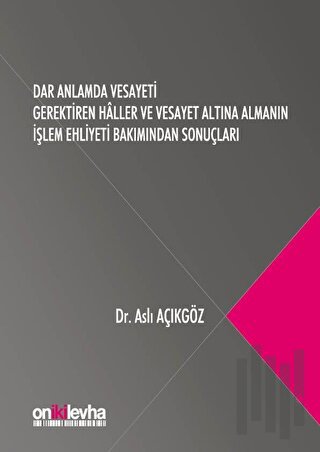 DAR ANLAMDA VESAYETİ
GEREKTİREN HÂLLER VE VESAYET ALTINA ALMANIN
İŞLEM EHLİYETİ BAKIMINDAN SONUÇLARI

Dr. Aslı AÇIKGÖZ

onikilevha